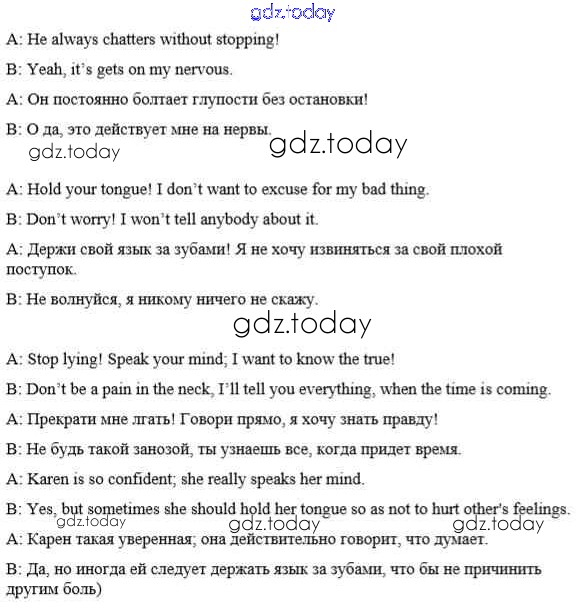 gdz.today

A: He always chatters without stopping!

B: Yeah, it's gets on my nervous.

A: Он постоянно болтает глупости без остановки!

B: О да, это действует мне на нервы.

gdz.today gdz.today

A: Hold your tongue! I don't want to excuse for my bad thing.

B: Don't worry! I won't tell anybody about it.

A: Держи свой язык за зубами! Я не хочу извиняться за свой плохой поступок.

B: Не волнуйся, я никому ничего не скажу.

gdz.today

A: Stop lying! Speak your mind; I want to know the true!

B: Don't be a pain in the neck, I'll tell you everything, when the time is coming.

A: Прекрати мне лгать! Говори прямо, я хочу знать правду!

B: Не будь такой занозой, ты узнаешь все, когда придет время.

A: Karen is so confident; she really speaks her mind.

B: Yes, but sometimes she should hold her tongue so as not to hurt other's feelings.

gdz.today gdz.today gdz.today

A: Карен такая уверенная; она действительно говорит, что думает.

B: Да, но иногда ей следует держать язык за зубами, что бы не причинить другим боль)